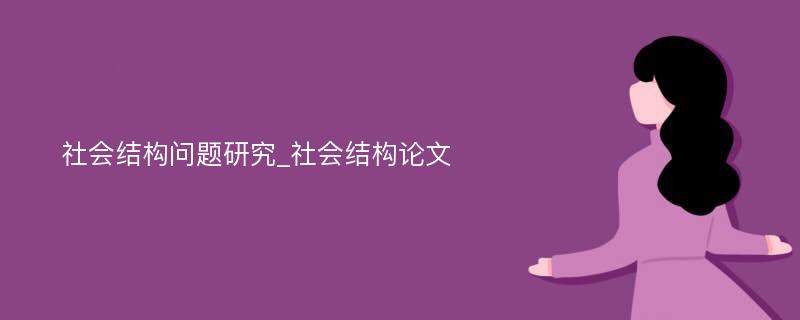 社会结构问题研究_社会结构论文